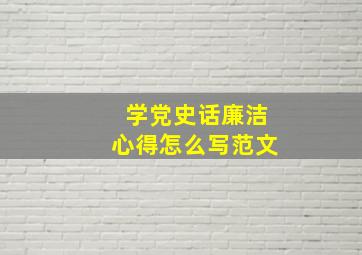 学党史话廉洁
心得怎么写范文